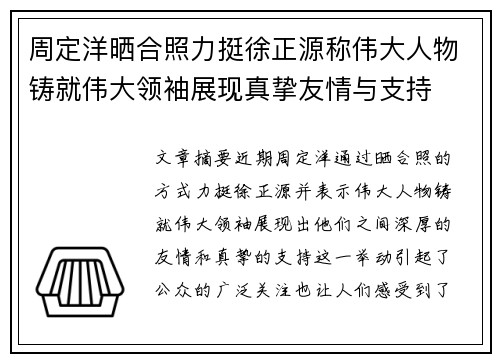 周定洋晒合照力挺徐正源称伟大人物铸就伟大领袖展现真挚友情与支持

文章摘要近期周定洋通过晒合照的方式力挺徐正源并表示伟大人物铸就伟大领袖展现出他们之间深厚的友情和真挚的支持这一举动引起了公众的广泛关注也让人们感受到了